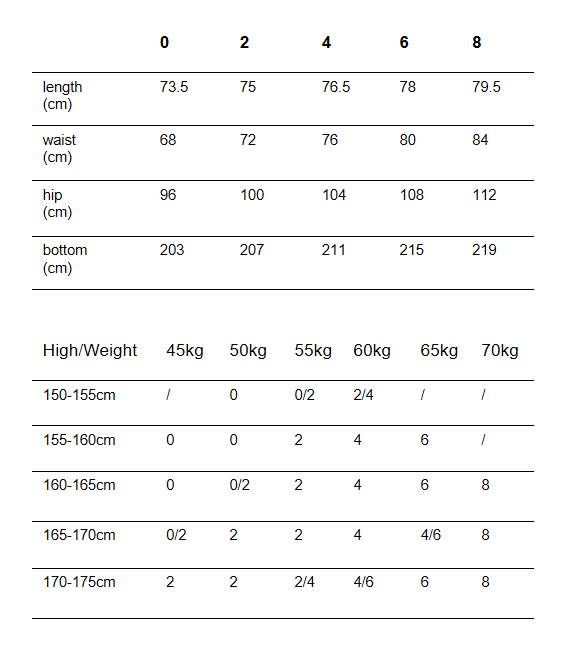 | | 0 | 2 | 4 | 6 | 8 |
|---|---|---|---|---|---|
| length (cm) | 73.5 | 75 | 76.5 | 78 | 79.5 |
| waist (cm) | 68 | 72 | 76 | 80 | 84 |
| hip (cm) | 96 | 100 | 104 | 108 | 112 |
| bottom (cm) | 203 | 207 | 211 | 215 | 219 |

| High/Weight | 45kg | 50kg | 55kg | 60kg | 65kg | 70kg |
|---|---|---|---|---|---|---|
| 150-155cm | / | 0 | 0/2 | 2/4 | / | / |
| 155-160cm | 0 | 0 | 2 | 4 | 6 | / |
| 160-165cm | 0 | 0/2 | 2 | 4 | 6 | 8 |
| 165-170cm | 0/2 | 2 | 2 | 4 | 4/6 | 8 |
| 170-175cm | 2 | 2 | 2/4 | 4/6 | 6 | 8 |